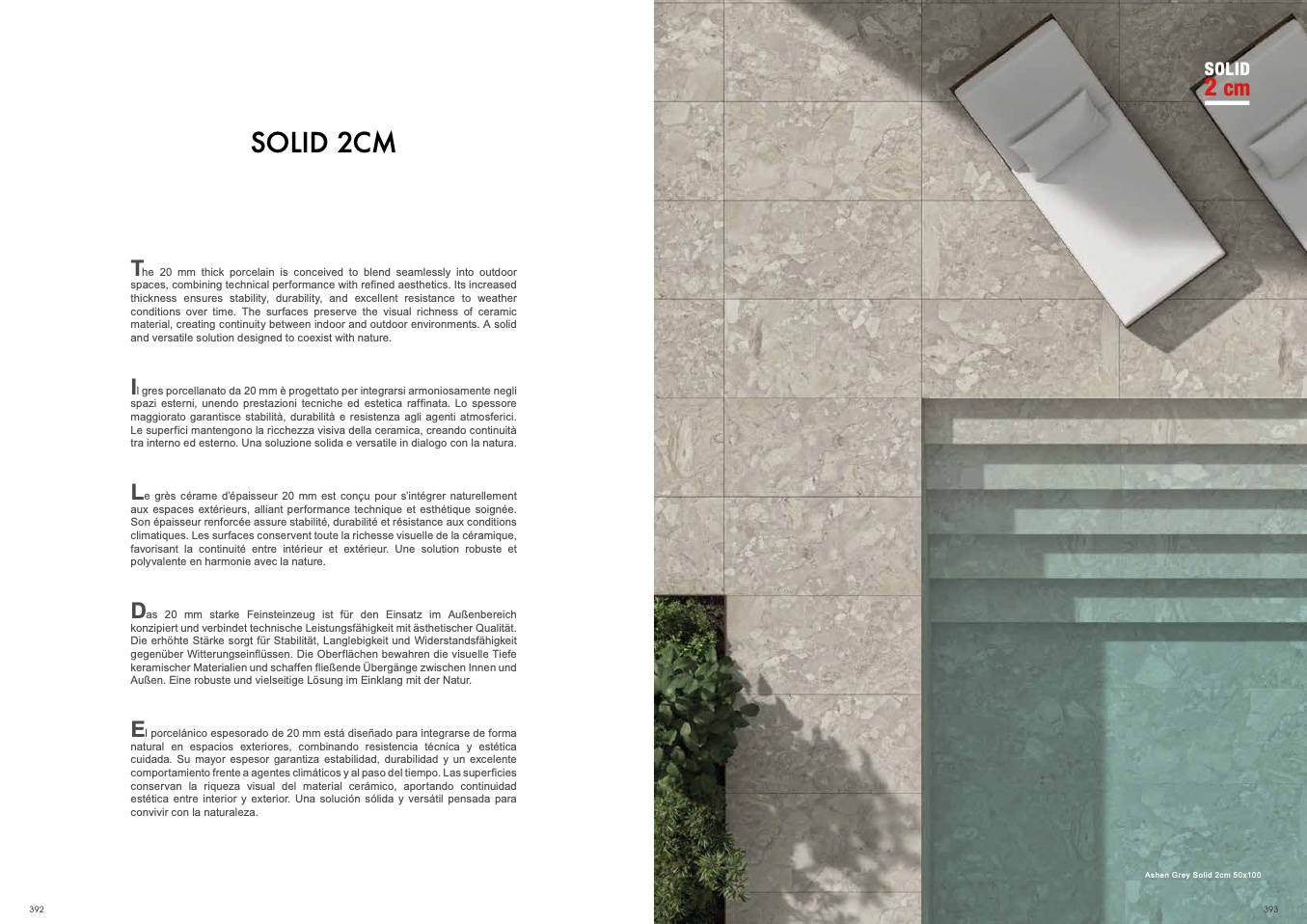 SOLID 2CM

The 20 mm thick porcelain is conceived to blend seamlessly into outdoor spaces, combining technical performance with refined aesthetics. Its increased thickness ensures stability, durability, and excellent resistance to weather conditions over time. The surfaces preserve the visual richness of ceramic material, creating continuity between indoor and outdoor environments. A solid and versatile solution designed to coexist with nature.

Il gres porcellanato da 20 mm è progettato per integrarsi armoniosamente negli spazi esterni, unendo prestazioni tecniche ed estetica raffinata. Lo spessore maggiorato garantisce stabilità, durabilità e resistenza agli agenti atmosferici. Le superfici mantengono la ricchezza visiva della ceramica, creando continuità tra interno ed esterno. Una soluzione solida e versatile in dialogo con la natura.

Le grès cérame d'épaisseur 20 mm est conçu pour s'intégrer naturellement aux espaces extérieurs, alliant performance technique et esthétique soignée. Son épaisseur renforcée assure stabilité, durabilité et résistance aux conditions climatiques. Les surfaces conservent toute la richesse visuelle de la céramique, favorisant la continuité entre intérieur et extérieur. Une solution robuste et polyvalente en harmonie avec la nature.

Das 20 mm starke Feinsteinzeug ist für den Einsatz im Außenbereich konzipiert und verbindet technische Leistungsfähigkeit mit ästhetischer Qualität. Die erhöhte Stärke sorgt für Stabilität, Langlebigkeit und Widerstandsfähigkeit gegenüber Witterungseinflüssen. Die Oberflächen bewahren die visuelle Tiefe keramischer Materialien und schaffen fließende Übergänge zwischen Innen und Außen. Eine robuste und vielseitige Lösung im Einklang mit der Natur.

El porcelánico espesorado de 20 mm está diseñado para integrarse de forma natural en espacios exteriores, combinando resistencia técnica y estética cuidada. Su mayor espesor garantiza estabilidad, durabilidad y un excelente comportamiento frente a agentes climáticos y al paso del tiempo. Las superficies conservan la riqueza visual del material cerámico, aportando continuidad estética entre interior y exterior. Una solución sólida y versátil pensada para convivir con la naturaleza.

392

SOLID
2 cm

Ashen Grey Solid 2cm 50x100

393